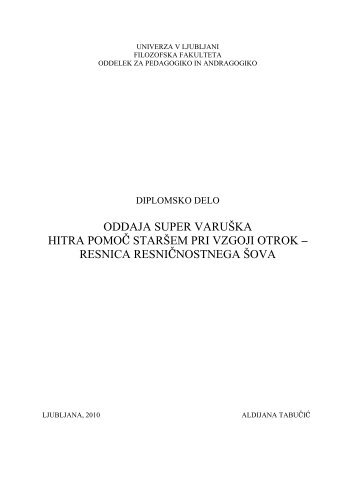 UNIVERZA V LJUBLJANI
FILOZOFSKA FAKULTETA
ODDELEK ZA PEDAGOGIKO IN ANDRAGOGIKO

DIPLOMSKO DELO

ODDAJA SUPER VARUŠKA
HITRA POMOČ STARŠEM PRI VZGOJI OTROK –
RESNICA RESNIČNOSTNEGA ŠOVA

LJUBLJANA, 2010

ALDIJANA TABUČIĆ